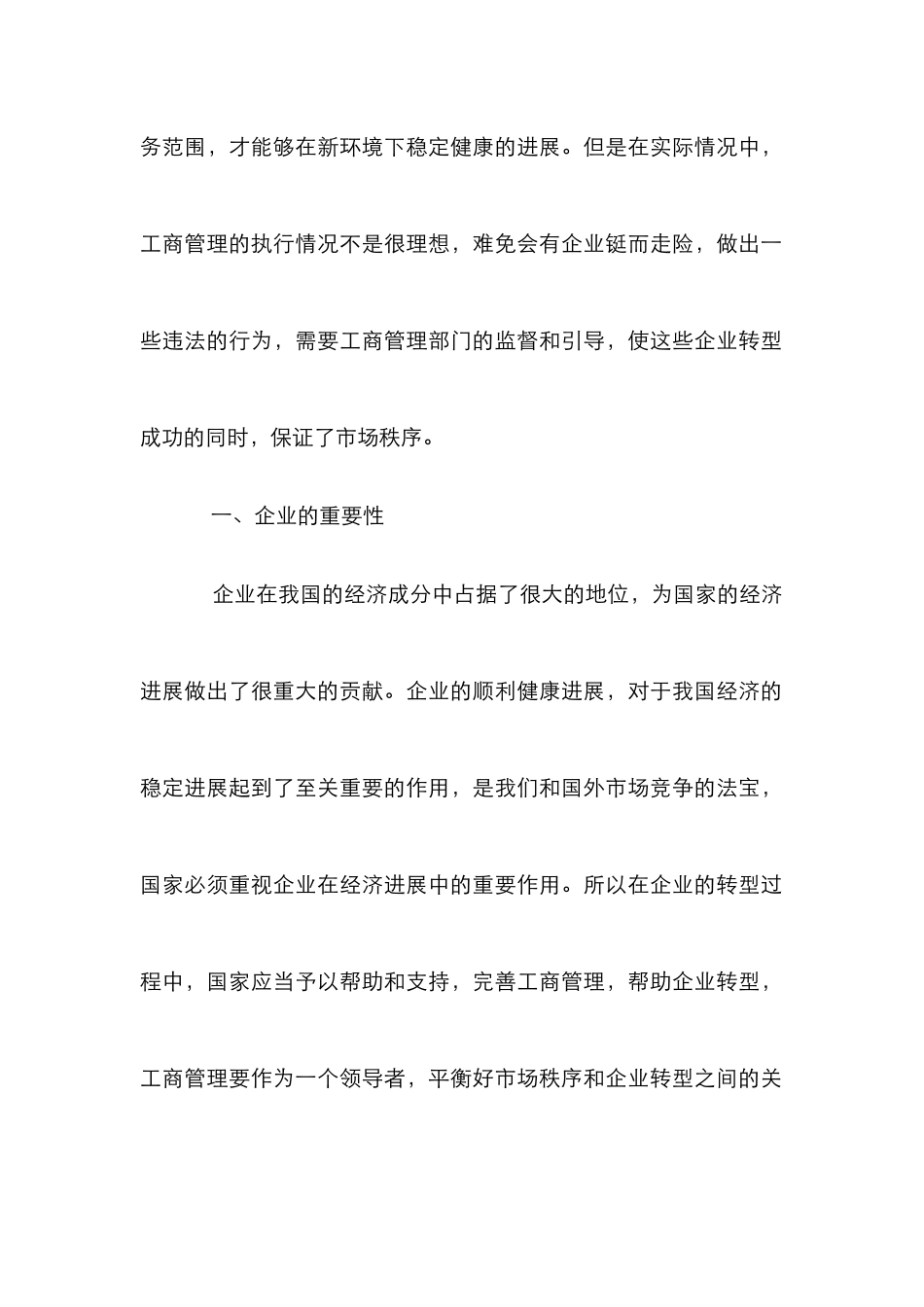 务范围，才能够在新环境下稳定健康的进展。但是在实际情况中，工商管理的执行情况不是很理想，难免会有企业铤而走险，做出一些违法的行为，需要工商管理部门的监督和引导，使这些企业转型成功的同时，保证了市场秩序。

一、企业的重要性

企业在我国的经济成分中占据了很大的地位，为国家的经济进展做出了很重大的贡献。企业的顺利健康进展，对于我国经济的稳定进展起到了至关重要的作用，是我们和国外市场竞争的法宝，国家必须重视企业在经济进展中的重要作用。所以在企业的转型过程中，国家应当予以帮助和支持，完善工商管理，帮助企业转型，工商管理要作为一个领导者，平衡好市场秩序和企业转型之间的关